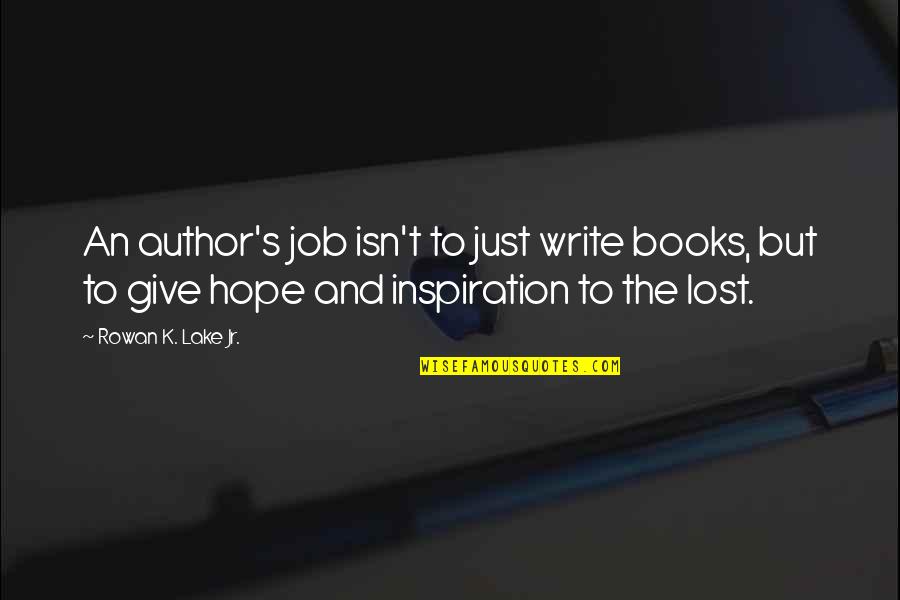 An author's job isn't to just write books, but to give hope and inspiration to the lost.

~ Rowan K. Lake Jr.

WISEFAMOUSQUOTES.COM